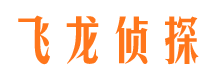 飞龙侦探